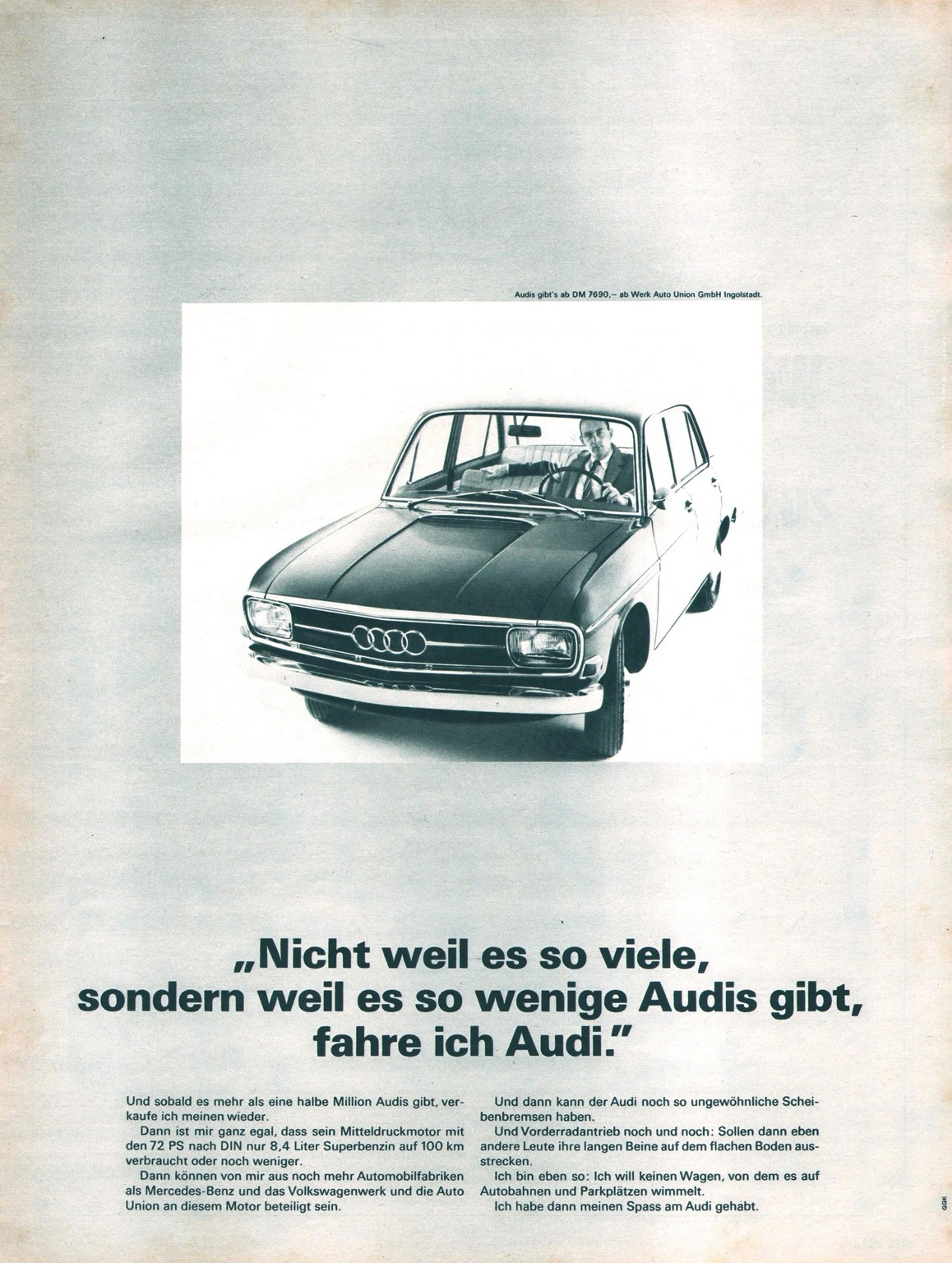 Audis gibt's ab DM 7690,– ab Werk Auto Union GmbH Ingolstadt.

„Nicht weil es so viele, sondern weil es so wenige Audis gibt, fahre ich Audi."

Und sobald es mehr als eine halbe Million Audis gibt, verkaufe ich meinen wieder.

Dann ist mir ganz egal, dass sein Mitteldruckmotor mit den 72 PS nach DIN nur 8,4 Liter Superbenzin auf 100 km verbraucht oder noch weniger.

Dann können von mir aus noch mehr Automobilfabriken als Mercedes-Benz und das Volkswagenwerk und die Auto Union an diesem Motor beteiligt sein.

Und dann kann der Audi noch so ungewöhnliche Scheibenbremsen haben.

Und Vorderradantrieb noch und noch: Sollen dann eben andere Leute ihre langen Beine auf dem flachen Boden ausstrecken.

Ich bin eben so: Ich will keinen Wagen, von dem es auf Autobahnen und Parkplätzen wimmelt.

Ich habe dann meinen Spass am Audi gehabt.

GGK